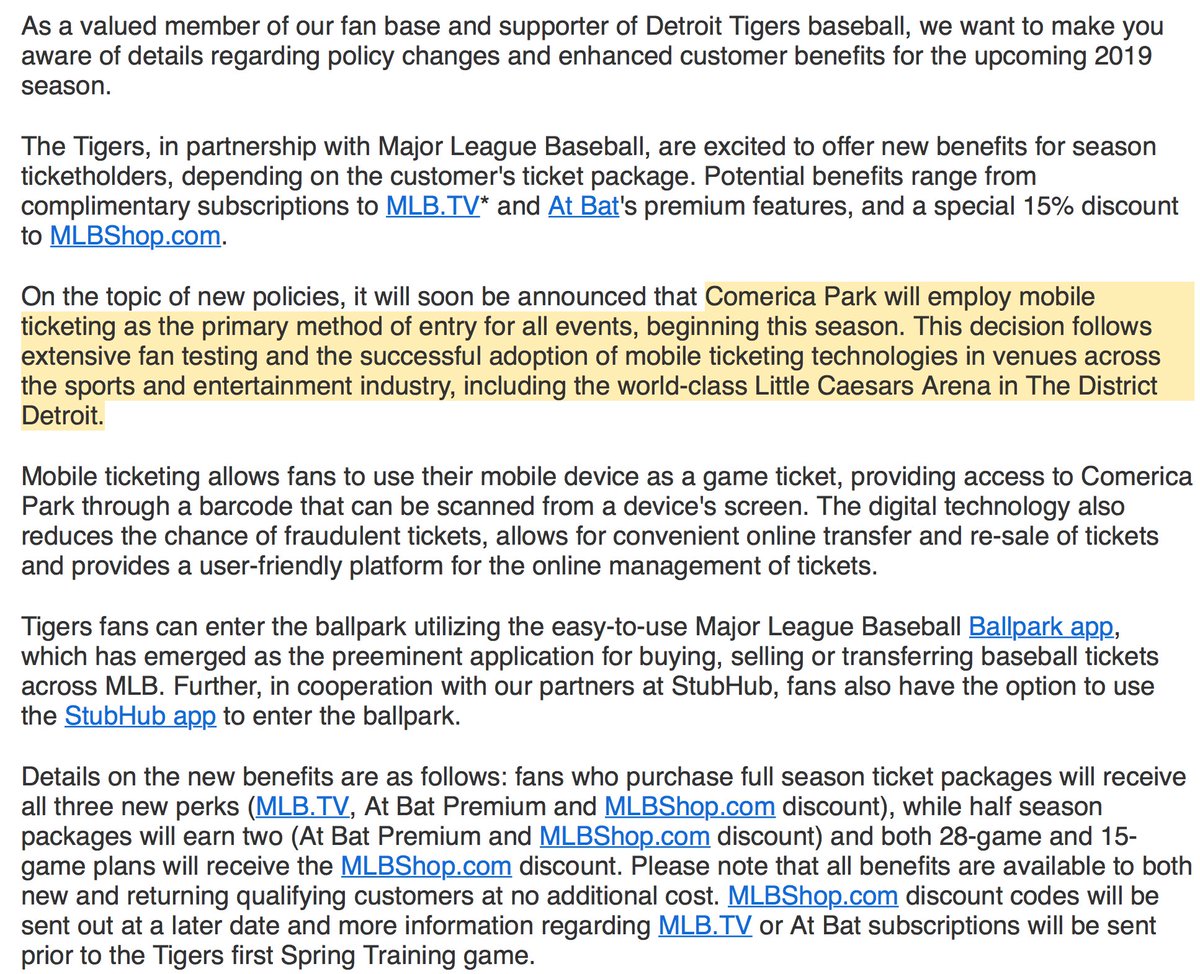 As a valued member of our fan base and supporter of Detroit Tigers baseball, we want to make you aware of details regarding policy changes and enhanced customer benefits for the upcoming 2019 season.

The Tigers, in partnership with Major League Baseball, are excited to offer new benefits for season ticketholders, depending on the customer's ticket package. Potential benefits range from complimentary subscriptions to MLB.TV* and At Bat's premium features, and a special 15% discount to MLBShop.com.

On the topic of new policies, it will soon be announced that Comerica Park will employ mobile ticketing as the primary method of entry for all events, beginning this season. This decision follows extensive fan testing and the successful adoption of mobile ticketing technologies in venues across the sports and entertainment industry, including the world-class Little Caesars Arena in The District Detroit.

Mobile ticketing allows fans to use their mobile device as a game ticket, providing access to Comerica Park through a barcode that can be scanned from a device's screen. The digital technology also reduces the chance of fraudulent tickets, allows for convenient online transfer and re-sale of tickets and provides a user-friendly platform for the online management of tickets.

Tigers fans can enter the ballpark utilizing the easy-to-use Major League Baseball Ballpark app, which has emerged as the preeminent application for buying, selling or transferring baseball tickets across MLB. Further, in cooperation with our partners at StubHub, fans also have the option to use the StubHub app to enter the ballpark.

Details on the new benefits are as follows: fans who purchase full season ticket packages will receive all three new perks (MLB.TV, At Bat Premium and MLBShop.com discount), while half season packages will earn two (At Bat Premium and MLBShop.com discount) and both 28-game and 15-game plans will receive the MLBShop.com discount. Please note that all benefits are available to both new and returning qualifying customers at no additional cost. MLBShop.com discount codes will be sent out at a later date and more information regarding MLB.TV or At Bat subscriptions will be sent prior to the Tigers first Spring Training game.